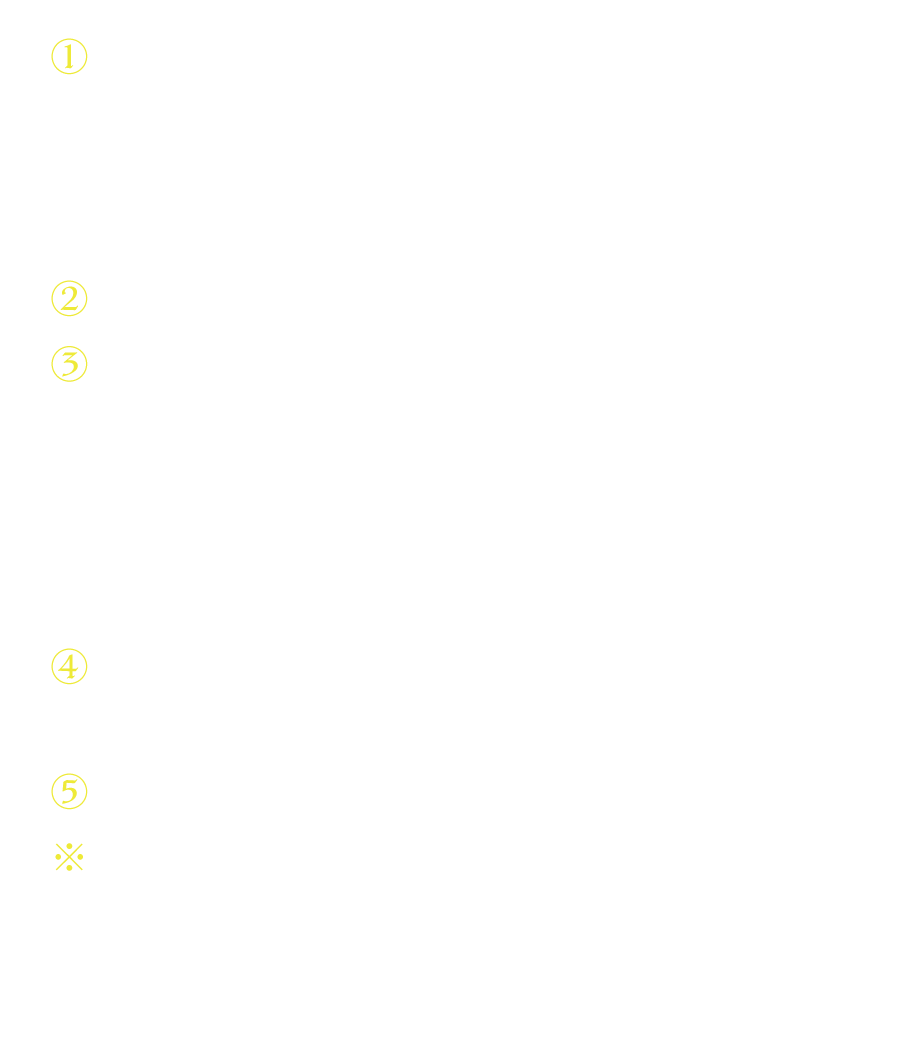 ①

②

③

④

⑤

※